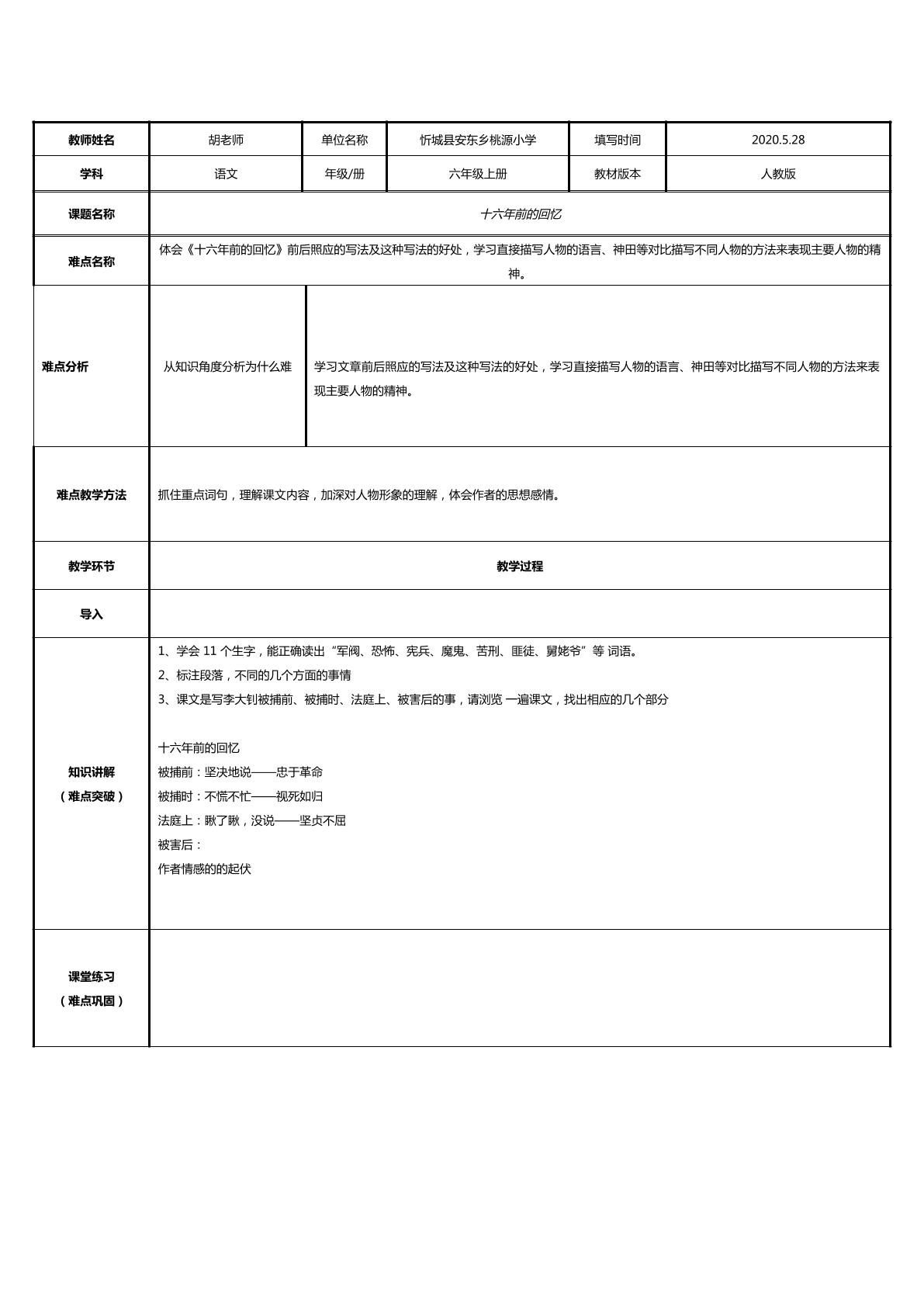 | 教师姓名 | 胡老师 | 单位名称 | 忻城县安东乡桃源小学 | 填写时间 | 2020.5.28 |
|---|---|---|---|---|---|
| 学科 | 语文 | 年级/册 | 六年级上册 | 教材版本 | 人教版 |
| 课题名称 | 十六年前的回忆 | | | | |
| 难点名称 | 体会《十六年前的回忆》前后照应的写法及这种写法的好处，学习直接描写人物的语言、神田等对比描写不同人物的方法来表现主要人物的精神。 | | | | |
| 难点分析 | 从知识角度分析为什么难 | 学习文章前后照应的写法及这种写法的好处，学习直接描写人物的语言、神田等对比描写不同人物的方法来表现主要人物的精神。 | | | |
| 难点教学方法 | 抓住重点词句，理解课文内容，加深对人物形象的理解，体会作者的思想感情。 | | | | |
| 教学环节 | 教学过程 | | | | |
| 导入 | | | | | |
| 知识讲解（难点突破） | 1、学会11个生字，能正确读出“军阀、恐怖、宪兵、魔鬼、苦刑、匪徒、舅姥爷”等 词语。 2、标注段落，不同的几个方面的事情 3、课文是写李大钊被捕前、被捕时、法庭上、被害后的事，请浏览 一遍课文，找出相应的几个部分 十六年前的回忆 被捕前：坚决地说——忠于革命 被捕时：不慌不忙——视死如归 法庭上：瞅了瞅，没说——坚贞不屈 被害后： 作者情感的的起伏 | | | | |
| 课堂练习（难点巩固） | | | | | |